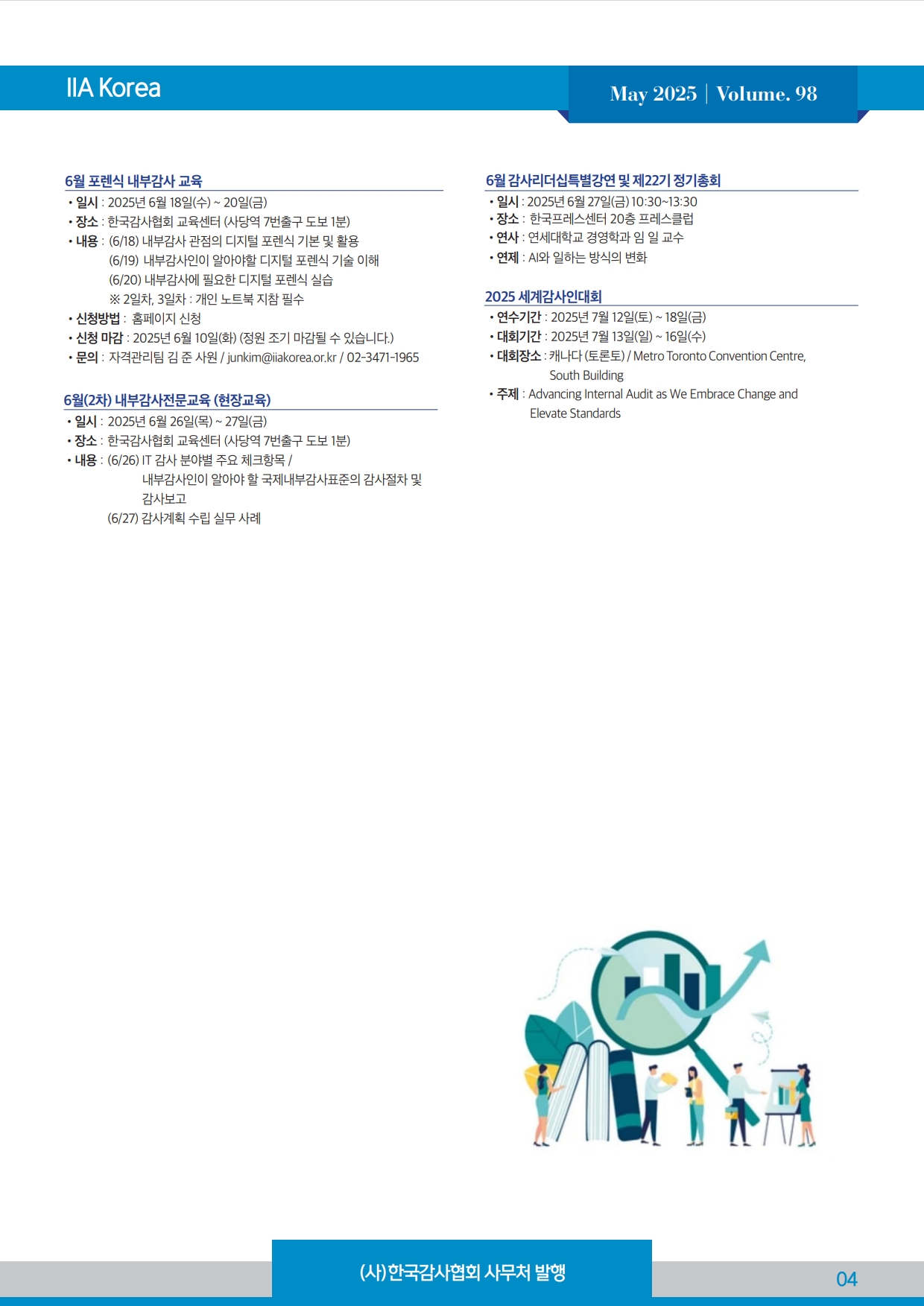 IIA Korea

May 2025 | Volume. 98

6월 포렌식 내부감사 교육

• 일시 : 2025년 6월 18일(수) ~ 20일(금)
• 장소 : 한국감사협회 교육센터 (사당역 7번출구 도보 1분)
• 내용 : (6/18) 내부감사 관점의 디지털 포렌식 기본 및 활용
(6/19) 내부감사인이 알아야할 디지털 포렌식 기술 이해
(6/20) 내부감사에 필요한 디지털 포렌식 실습
※ 2일차, 3일차 : 개인 노트북 지참 필수
• 신청방법 : 홈페이지 신청
• 신청 마감 : 2025년 6월 10일(화) (정원 조기 마감될 수 있습니다.)
• 문의 : 자격관리팀 김 준 사원 / junkim@iiakorea.or.kr / 02-3471-1965

6월(2차) 내부감사전문교육 (현장교육)

• 일시 : 2025년 6월 26일(목) ~ 27일(금)
• 장소 : 한국감사협회 교육센터 (사당역 7번출구 도보 1분)
• 내용 : (6/26) IT 감사 분야별 주요 체크항목 /
내부감사인이 알아야 할 국제내부감사표준의 감사절차 및 감사보고
(6/27) 감사계획 수립 실무 사례

6월 감사리더십특별강연 및 제22기 정기총회

• 일시 : 2025년 6월 27일(금) 10:30~13:30
• 장소 : 한국프레스센터 20층 프레스클럽
• 연사 : 연세대학교 경영학과 임 일 교수
• 연제 : AI와 일하는 방식의 변화

2025 세계감사인대회

• 연수기간 : 2025년 7월 12일(토) ~ 18일(금)
• 대회기간 : 2025년 7월 13일(일) ~ 16일(수)
• 대회장소 : 캐나다 (토론토) / Metro Toronto Convention Centre, South Building
• 주제 : Advancing Internal Audit as We Embrace Change and Elevate Standards

(사)한국감사협회 사무처 발행

04